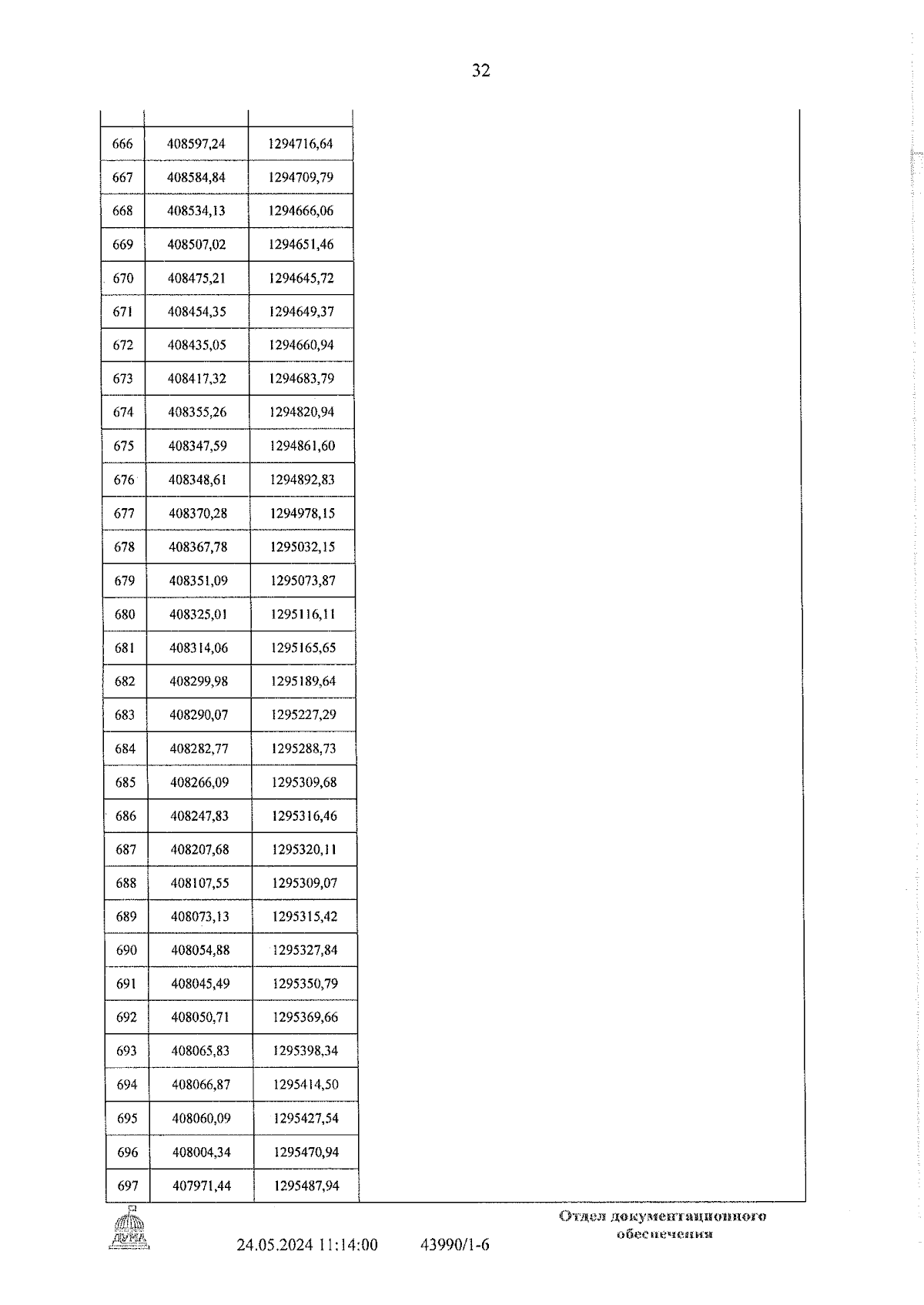 32

| | | |
|---|---|---|
| 666 | 408597,24 | 1294716,64 |
| 667 | 408584,84 | 1294709,79 |
| 668 | 408534,13 | 1294666,06 |
| 669 | 408507,02 | 1294651,46 |
| 670 | 408475,21 | 1294645,72 |
| 671 | 408454,35 | 1294649,37 |
| 672 | 408435,05 | 1294660,94 |
| 673 | 408417,32 | 1294683,79 |
| 674 | 408355,26 | 1294820,94 |
| 675 | 408347,59 | 1294861,60 |
| 676 | 408348,61 | 1294892,83 |
| 677 | 408370,28 | 1294978,15 |
| 678 | 408367,78 | 1295032,15 |
| 679 | 408351,09 | 1295073,87 |
| 680 | 408325,01 | 1295116,11 |
| 681 | 408314,06 | 1295165,65 |
| 682 | 408299,98 | 1295189,64 |
| 683 | 408290,07 | 1295227,29 |
| 684 | 408282,77 | 1295288,73 |
| 685 | 408266,09 | 1295309,68 |
| 686 | 408247,83 | 1295316,46 |
| 687 | 408207,68 | 1295320,11 |
| 688 | 408107,55 | 1295309,07 |
| 689 | 408073,13 | 1295315,42 |
| 690 | 408054,88 | 1295327,84 |
| 691 | 408045,49 | 1295350,79 |
| 692 | 408050,71 | 1295369,66 |
| 693 | 408065,83 | 1295398,34 |
| 694 | 408066,87 | 1295414,50 |
| 695 | 408060,09 | 1295427,54 |
| 696 | 408004,34 | 1295470,94 |
| 697 | 407971,44 | 1295487,94 |

ДУМА

24.05.2024 11:14:00 43990/1-6

Отдел документационного обеспечения